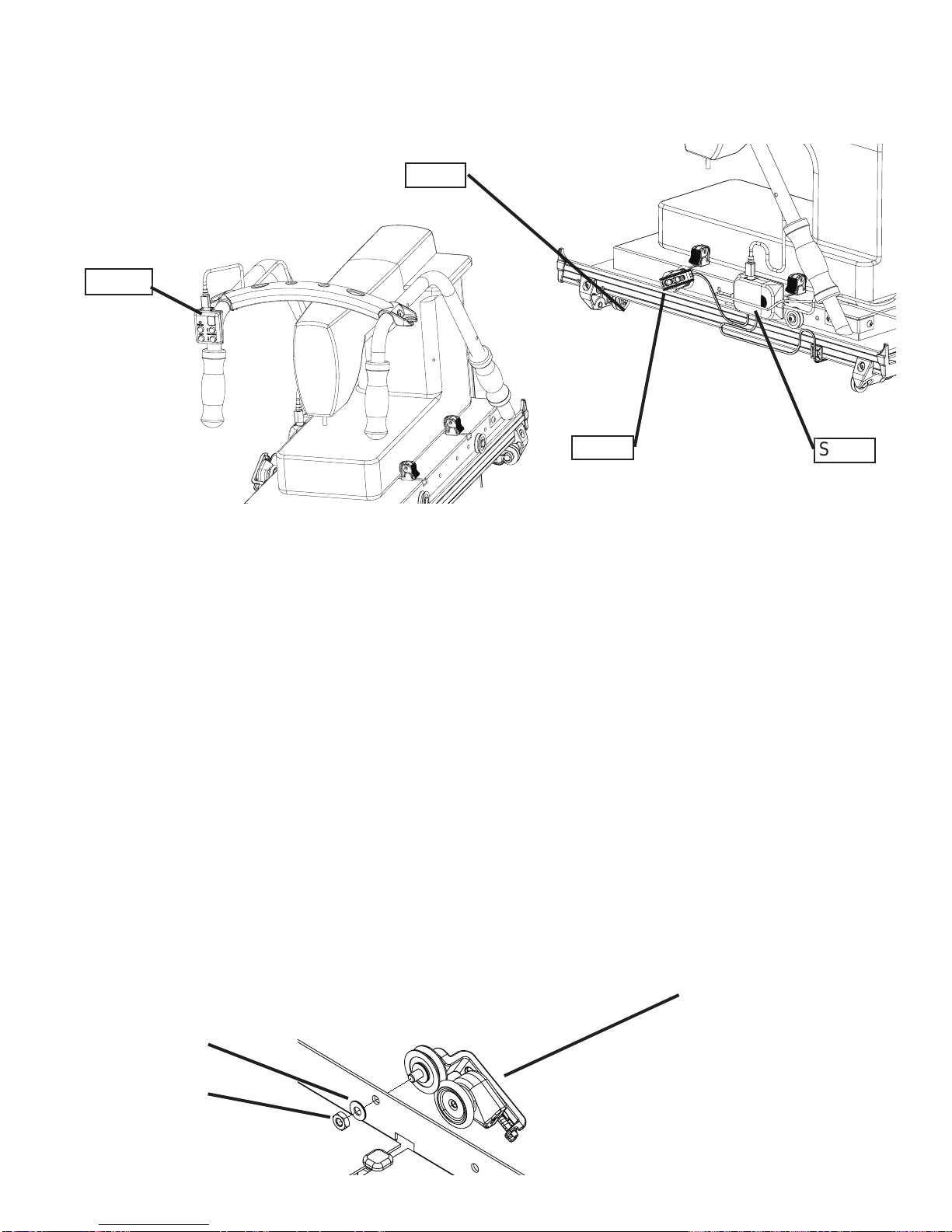 S